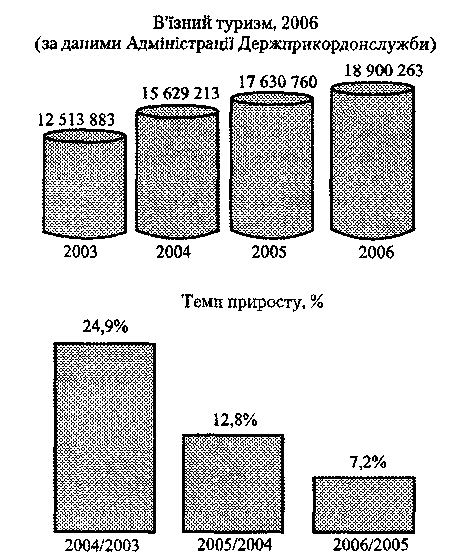 В'їзний туризм, 2006
(за даними Адміністрації Держприкордонслужби)

12 513 883
15 629 213
17 630 760
18 900 263

2003
2004
2005
2006

Темп приросту, %

24,9%
12,8%
7,2%

2004/2003
2005/2004
2006/2005